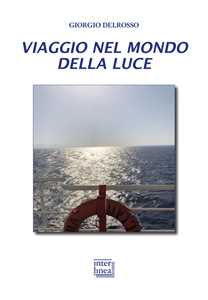 GIORGIO DELROSSO

VIAGGIO NEL MONDO DELLA LUCE

inter linea